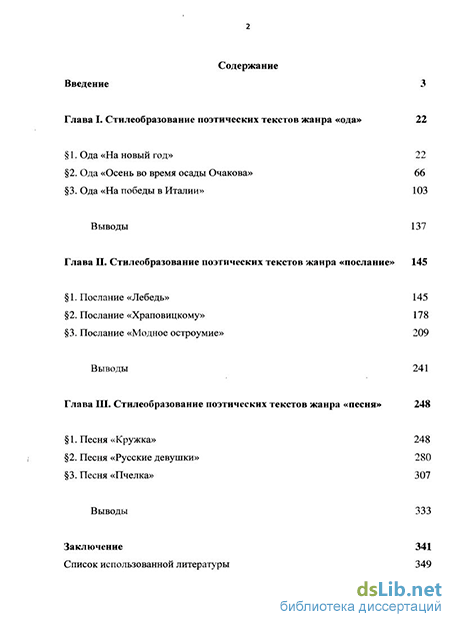 2

Содержание

Введение 3

Глава I. Стилеобразование поэтических текстов жанра «ода» 22

§1. Ода «На новый год» 22

§2. Ода «Осень во время осады Очакова» 66

§3. Ода «На победы в Италии» 103

Выводы 137

Глава II. Стилеобразование поэтических текстов жанра «послание» 145

§1. Послание «Лебедь» 145

§2. Послание «Храповицкому» 178

§3. Послание «Модное остроумие» 209

Выводы 241

Глава III. Стилеобразование поэтических текстов жанра «песня» 248

§1. Песня «Кружка» 248

§2. Песня «Русские девушки» 280

§3. Песня «Пчелка» 307

Выводы 333

Заключение 341

Список использованной литературы 349

dsLib.net
библиотека диссертаций